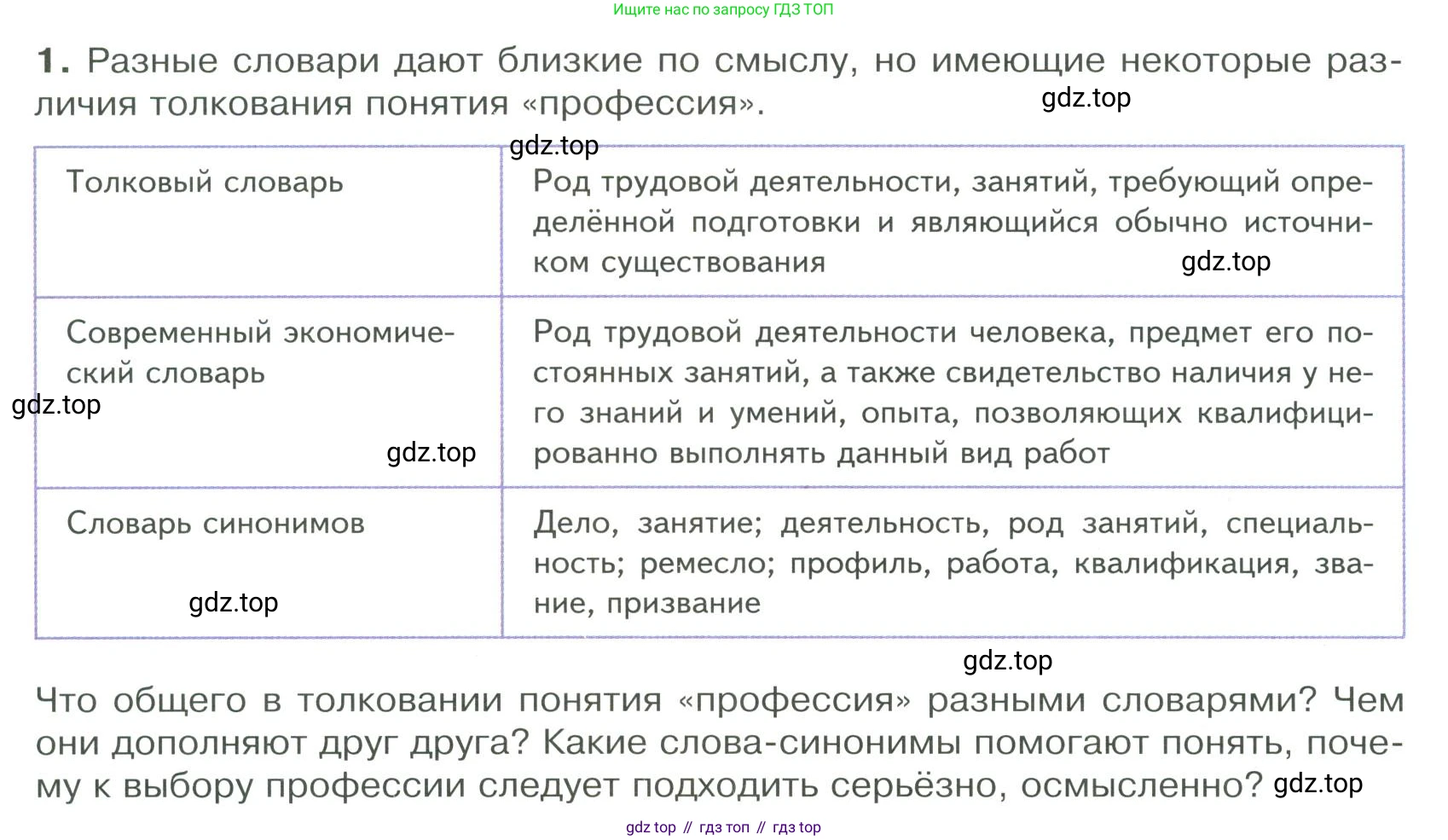 Ищите нас по запросу ГДЗ ТОП

1. Разные словари дают близкие по смыслу, но имеющие некоторые различия толкования понятия «профессия».

gdz.top

gdz.top

| Толковый словарь | Род трудовой деятельности, занятий, требующий определённой подготовки и являющийся обычно источником существования gdz.top |
|---|---|
| Современный экономический словарь gdz.top gdz.top | Род трудовой деятельности человека, предмет его постоянных занятий, а также свидетельство наличия у него знаний и умений, опыта, позволяющих квалифицированно выполнять данный вид работ |
| Словарь синонимов gdz.top | Дело, занятие; деятельность, род занятий, специальность; ремесло; профиль, работа, квалификация, звание, призвание |

gdz.top

Что общего в толковании понятия «профессия» разными словарями? Чем они дополняют друг друга? Какие слова-синонимы помогают понять, почему к выбору профессии следует подходить серьёзно, осмысленно? gdz.top

gdz top // гдз топ // гдз top